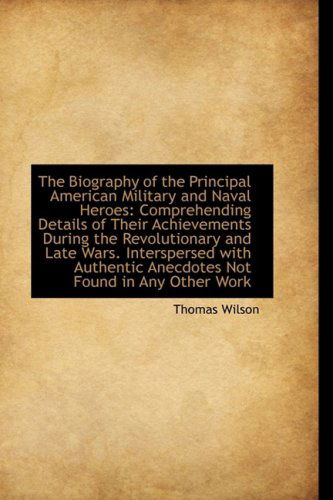 The Biography of the Principal American Military and Naval Heroes: Comprehending Details of Their Achievements During the Revolutionary and Late Wars. Interspersed with Authentic Anecdotes Not Found in Any Other Work

Thomas Wilson